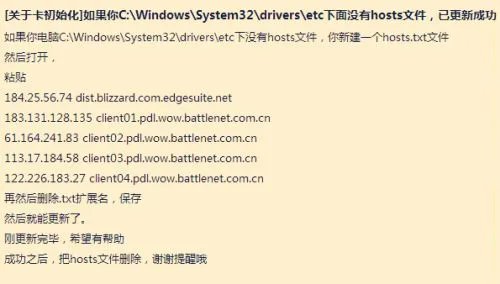 [关于卡初始化]如果你C:\Windows\System32\drivers\etc下面没有hosts文件，已更新成功

如果你电脑C:\Windows\System32\drivers\etc下没有hosts文件，你新建一个hosts.txt文件

然后打开，

粘贴

184.25.56.74 dist.blizzard.com.edgesuite.net

183.131.128.135 client01.pdl.wow.battlenet.com.cn

61.164.241.83 client02.pdl.wow.battlenet.com.cn

113.17.184.58 client03.pdl.wow.battlenet.com.cn

122.226.183.27 client04.pdl.wow.battlenet.com.cn

再然后删除.txt扩展名，保存

然后就能更新了。

刚更新完毕，希望有帮助

成功之后，把hosts文件删除，谢谢提醒哦